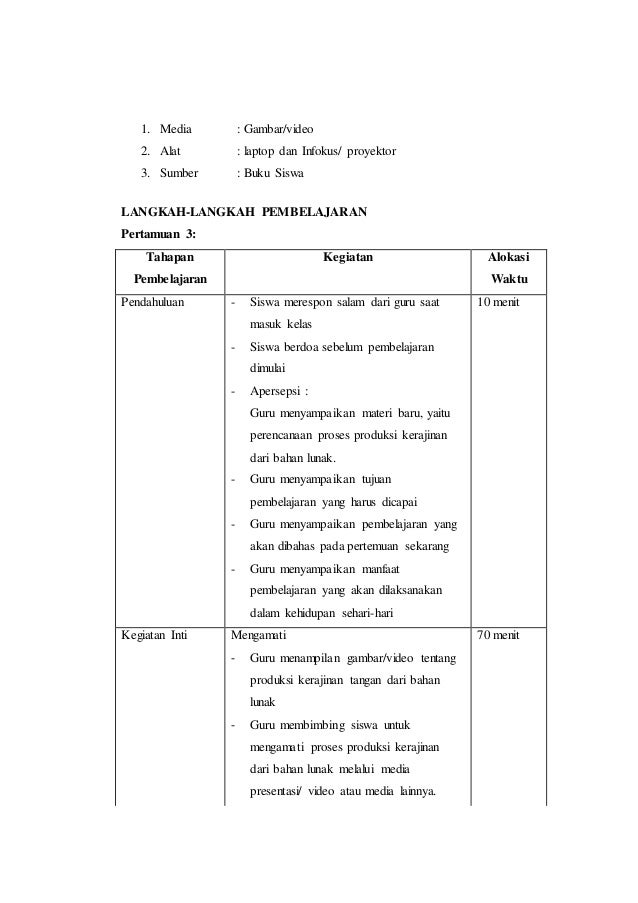 1. Media : Gambar/video
2. Alat : laptop dan Infokus/ proyektor
3. Sumber : Buku Siswa

LANGKAH-LANGKAH PEMBELAJARAN
Pertamuan 3:

| Tahapan Pembelajaran | Kegiatan | Alokasi Waktu |
|---|---|---|
| Pendahuluan | - Siswa merespon salam dari guru saat masuk kelas<br>- Siswa berdoa sebelum pembelajaran dimulai<br>- Apersepsi :<br>Guru menyampaikan materi baru, yaitu perencanaan proses produksi kerajinan dari bahan lunak.<br>- Guru menyampaikan tujuan pembelajaran yang harus dicapai<br>- Guru menyampaikan pembelajaran yang akan dibahas pada pertemuan sekarang<br>- Guru menyampaikan manfaat pembelajaran yang akan dilaksanakan dalam kehidupan sehari-hari | 10 menit |
| Kegiatan Inti | Mengamati<br>- Guru menampilan gambar/video tentang produksi kerajinan tangan dari bahan lunak<br>- Guru membimbing siswa untuk mengamati proses produksi kerajinan dari bahan lunak melalui media presentasi/ video atau media lainnya. | 70 menit |